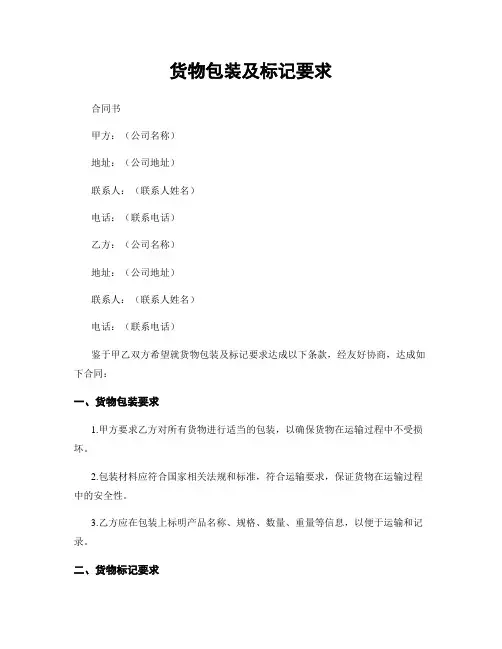 货物包装及标记要求

合同书

甲方：（公司名称）

地址：（公司地址）

联系人：（联系人姓名）

电话：（联系电话）

乙方：（公司名称）

地址：（公司地址）

联系人：（联系人姓名）

电话：（联系电话）

鉴于甲乙双方希望就货物包装及标记要求达成以下条款，经友好协商，达成如下合同：

一、货物包装要求

1.甲方要求乙方对所有货物进行适当的包装，以确保货物在运输过程中不受损坏。

2.包装材料应符合国家相关法规和标准，符合运输要求，保证货物在运输过程中的安全性。

3.乙方应在包装上标明产品名称、规格、数量、重量等信息，以便于运输和记录。

二、货物标记要求